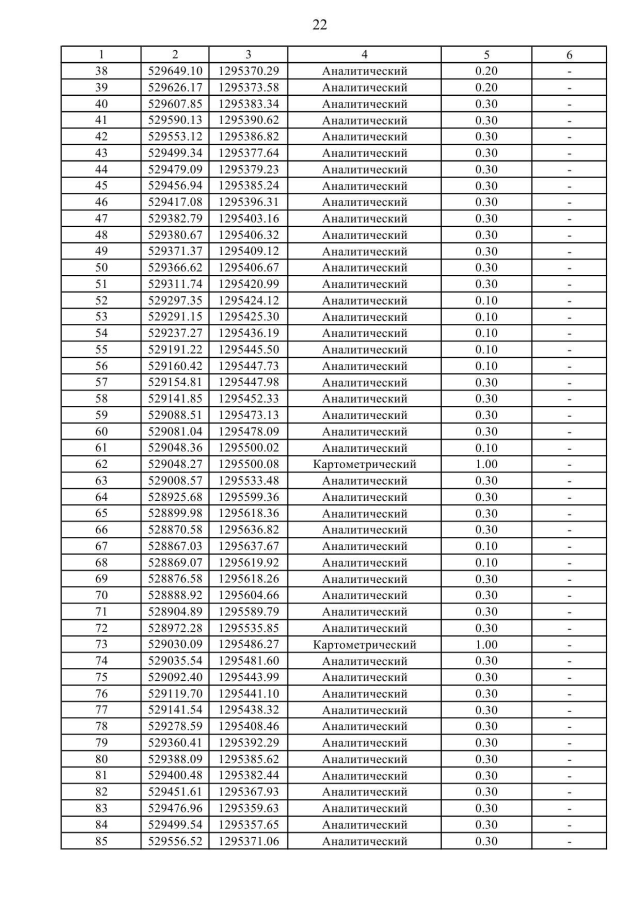 22

| 1 | 2 | 3 | 4 | 5 | 6 |
|---|---|---|---|---|---|
| 38 | 529649.10 | 1295370.29 | Аналитический | 0.20 | - |
| 39 | 529626.17 | 1295373.58 | Аналитический | 0.20 | - |
| 40 | 529607.85 | 1295383.34 | Аналитический | 0.30 | - |
| 41 | 529590.13 | 1295390.62 | Аналитический | 0.30 | - |
| 42 | 529553.12 | 1295386.82 | Аналитический | 0.30 | - |
| 43 | 529499.34 | 1295377.64 | Аналитический | 0.30 | - |
| 44 | 529479.09 | 1295379.23 | Аналитический | 0.30 | - |
| 45 | 529456.94 | 1295385.24 | Аналитический | 0.30 | - |
| 46 | 529417.08 | 1295396.31 | Аналитический | 0.30 | - |
| 47 | 529382.79 | 1295403.16 | Аналитический | 0.30 | - |
| 48 | 529380.67 | 1295406.32 | Аналитический | 0.30 | - |
| 49 | 529371.37 | 1295409.12 | Аналитический | 0.30 | - |
| 50 | 529366.62 | 1295406.67 | Аналитический | 0.30 | - |
| 51 | 529311.74 | 1295420.99 | Аналитический | 0.30 | - |
| 52 | 529297.35 | 1295424.12 | Аналитический | 0.10 | - |
| 53 | 529291.15 | 1295425.30 | Аналитический | 0.10 | - |
| 54 | 529237.27 | 1295436.19 | Аналитический | 0.10 | - |
| 55 | 529191.22 | 1295445.50 | Аналитический | 0.10 | - |
| 56 | 529160.42 | 1295447.73 | Аналитический | 0.10 | - |
| 57 | 529154.81 | 1295447.98 | Аналитический | 0.30 | - |
| 58 | 529141.85 | 1295452.33 | Аналитический | 0.30 | - |
| 59 | 529088.51 | 1295473.13 | Аналитический | 0.30 | - |
| 60 | 529081.04 | 1295478.09 | Аналитический | 0.30 | - |
| 61 | 529048.36 | 1295500.02 | Аналитический | 0.10 | - |
| 62 | 529048.27 | 1295500.08 | Картометрический | 1.00 | - |
| 63 | 529008.57 | 1295533.48 | Аналитический | 0.30 | - |
| 64 | 528925.68 | 1295599.36 | Аналитический | 0.30 | - |
| 65 | 528899.98 | 1295618.36 | Аналитический | 0.30 | - |
| 66 | 528870.58 | 1295636.82 | Аналитический | 0.30 | - |
| 67 | 528867.03 | 1295637.67 | Аналитический | 0.10 | - |
| 68 | 528869.07 | 1295619.92 | Аналитический | 0.10 | - |
| 69 | 528876.58 | 1295618.26 | Аналитический | 0.30 | - |
| 70 | 528888.92 | 1295604.66 | Аналитический | 0.30 | - |
| 71 | 528904.89 | 1295589.79 | Аналитический | 0.30 | - |
| 72 | 528972.28 | 1295535.85 | Аналитический | 0.30 | - |
| 73 | 529030.09 | 1295486.27 | Картометрический | 1.00 | - |
| 74 | 529035.54 | 1295481.60 | Аналитический | 0.30 | - |
| 75 | 529092.40 | 1295443.99 | Аналитический | 0.30 | - |
| 76 | 529119.70 | 1295441.10 | Аналитический | 0.30 | - |
| 77 | 529141.54 | 1295438.32 | Аналитический | 0.30 | - |
| 78 | 529278.59 | 1295408.46 | Аналитический | 0.30 | - |
| 79 | 529360.41 | 1295392.29 | Аналитический | 0.30 | - |
| 80 | 529388.09 | 1295385.62 | Аналитический | 0.30 | - |
| 81 | 529400.48 | 1295382.44 | Аналитический | 0.30 | - |
| 82 | 529451.61 | 1295367.93 | Аналитический | 0.30 | - |
| 83 | 529476.96 | 1295359.63 | Аналитический | 0.30 | - |
| 84 | 529499.54 | 1295357.65 | Аналитический | 0.30 | - |
| 85 | 529556.52 | 1295371.06 | Аналитический | 0.30 | - |